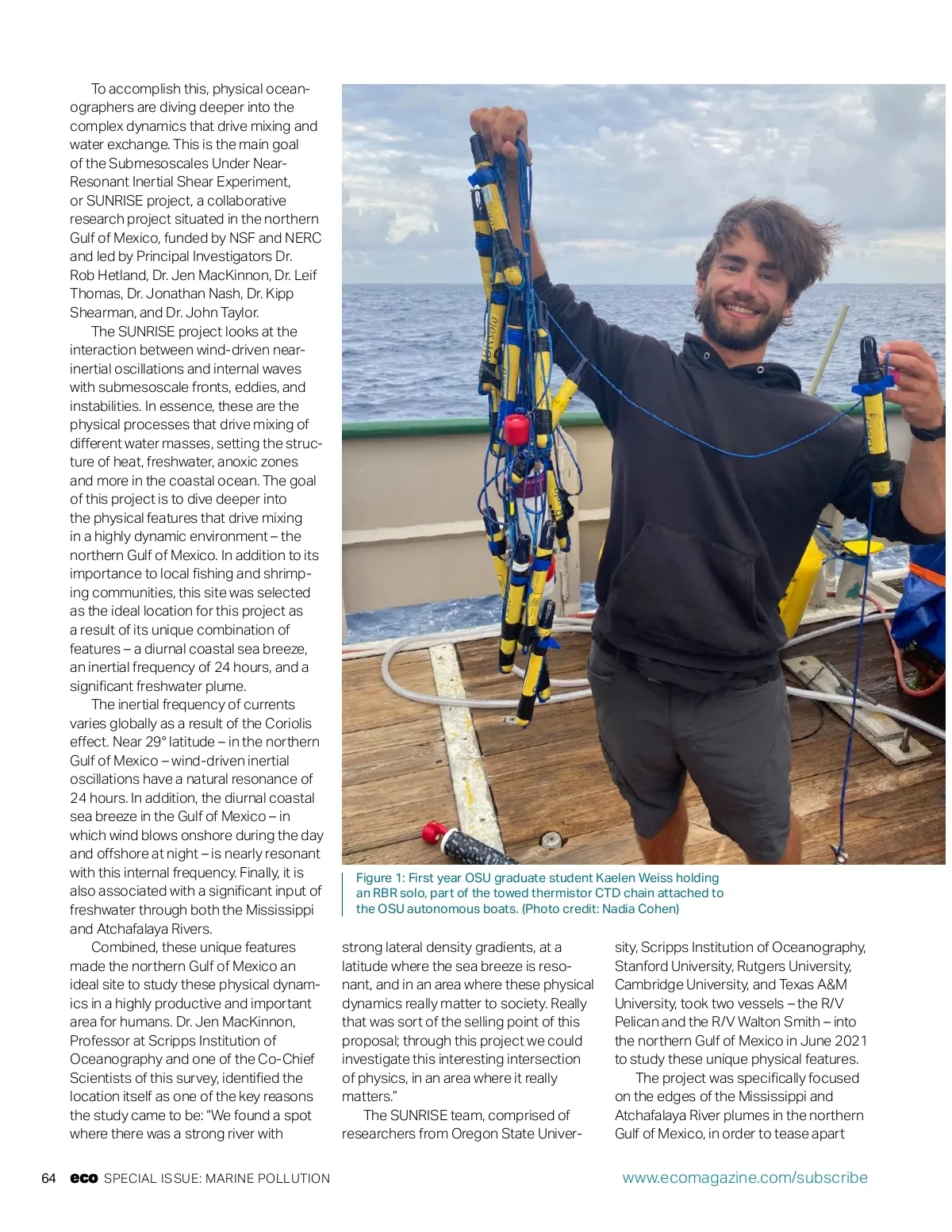 To accomplish this, physical oceanographers are diving deeper into the complex dynamics that drive mixing and water exchange. This is the main goal of the Submesoscales Under Near-Resonant Inertial Shear Experiment, or SUNRISE project, a collaborative research project situated in the northern Gulf of Mexico, funded by NSF and NERC and led by Principal Investigators Dr. Rob Hetland, Dr. Jen MacKinnon, Dr. Leif Thomas, Dr. Jonathan Nash, Dr. Kipp Shearman, and Dr. John Taylor.

The SUNRISE project looks at the interaction between wind-driven near-inertial oscillations and internal waves with submesoscale fronts, eddies, and instabilities. In essence, these are the physical processes that drive mixing of different water masses, setting the structure of heat, freshwater, anoxic zones and more in the coastal ocean. The goal of this project is to dive deeper into the physical features that drive mixing in a highly dynamic environment – the northern Gulf of Mexico. In addition to its importance to local fishing and shrimping communities, this site was selected as the ideal location for this project as a result of its unique combination of features – a diurnal coastal sea breeze, an inertial frequency of 24 hours, and a significant freshwater plume.

The inertial frequency of currents varies globally as a result of the Coriolis effect. Near 29° latitude – in the northern Gulf of Mexico – wind-driven inertial oscillations have a natural resonance of 24 hours. In addition, the diurnal coastal sea breeze in the Gulf of Mexico – in which wind blows onshore during the day and offshore at night – is nearly resonant with this internal frequency. Finally, it is also associated with a significant input of freshwater through both the Mississippi and Atchafalaya Rivers.

Combined, these unique features made the northern Gulf of Mexico an ideal site to study these physical dynamics in a highly productive and important area for humans. Dr. Jen MacKinnon, Professor at Scripps Institution of Oceanography and one of the Co-Chief Scientists of this survey, identified the location itself as one of the key reasons the study came to be: “We found a spot where there was a strong river with

Figure 1: First year OSU graduate student Kaelen Weiss holding an RBR solo, part of the towed thermistor CTD chain attached to the OSU autonomous boats. (Photo credit: Nadia Cohen)

strong lateral density gradients, at a latitude where the sea breeze is resonant, and in an area where these physical dynamics really matter to society. Really that was sort of the selling point of this proposal; through this project we could investigate this interesting intersection of physics, in an area where it really matters.”

The SUNRISE team, comprised of researchers from Oregon State University, Scripps Institution of Oceanography, Stanford University, Rutgers University, Cambridge University, and Texas A&M University, took two vessels – the R/V Pelican and the R/V Walton Smith – into the northern Gulf of Mexico in June 2021 to study these unique physical features.

The project was specifically focused on the edges of the Mississippi and Atchafalaya River plumes in the northern Gulf of Mexico, in order to tease apart

64 eco SPECIAL ISSUE: MARINE POLLUTION

www.ecomagazine.com/subscribe